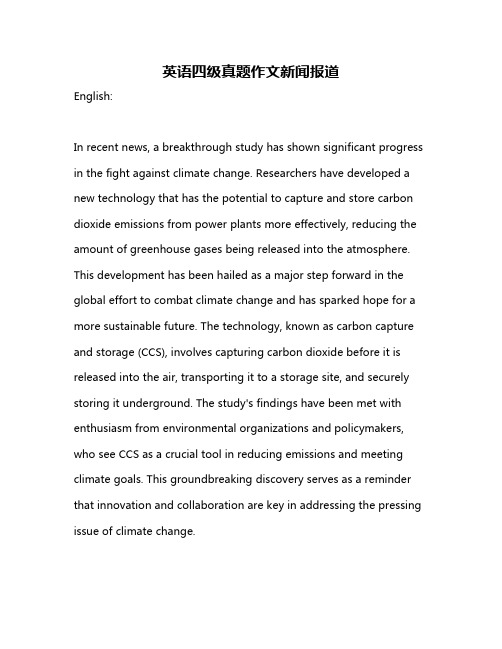 英语四级真题作文新闻报道

English:

In recent news, a breakthrough study has shown significant progress in the fight against climate change. Researchers have developed a new technology that has the potential to capture and store carbon dioxide emissions from power plants more effectively, reducing the amount of greenhouse gases being released into the atmosphere. This development has been hailed as a major step forward in the global effort to combat climate change and has sparked hope for a more sustainable future. The technology, known as carbon capture and storage (CCS), involves capturing carbon dioxide before it is released into the air, transporting it to a storage site, and securely storing it underground. The study's findings have been met with enthusiasm from environmental organizations and policymakers, who see CCS as a crucial tool in reducing emissions and meeting climate goals. This groundbreaking discovery serves as a reminder that innovation and collaboration are key in addressing the pressing issue of climate change.